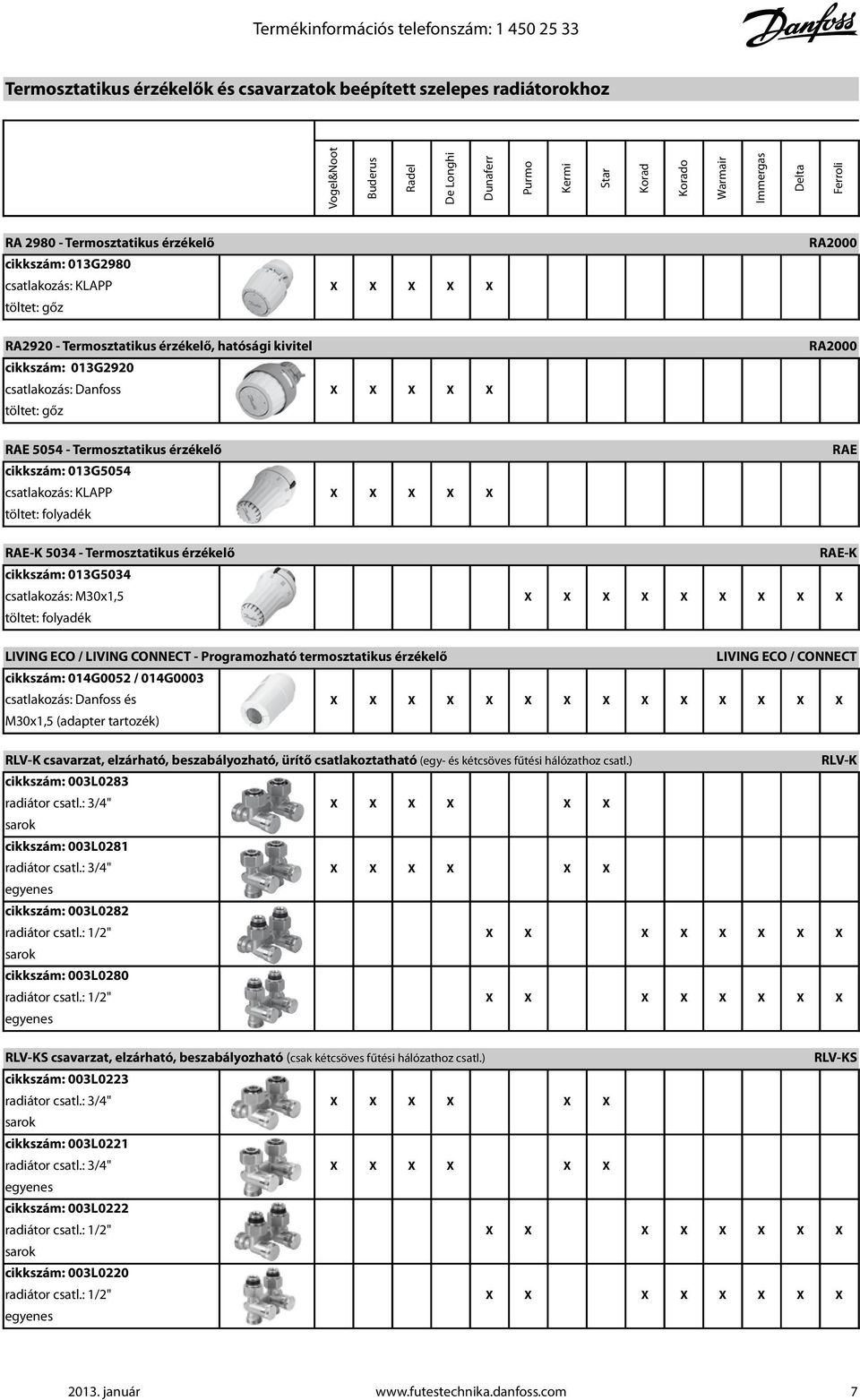 Termékinformációs telefonszám: 1 450 25 33

Danfoss

Termosztatikus érzékelők és csavarzatok beépített szelepes radiátorokhoz

| | Vogel&Noot | Buderus | Radel | De Longhi | Dunaferr | Purmo | Kermi | Star | Korad | Korado | Warmair | Immergas | Delta | Ferroli |
|---|---|---|---|---|---|---|---|---|---|---|---|---|---|---|
| RA 2980 - Termosztatikus érzékelő | | | | | | | | | | | | | | RA2000 |
| cikkszám: 013G2980 csatlakozás: KLAPP töltet: gőz | x | x | x | x | x | | | | | | | | | |
| RA2920 - Termosztatikus érzékelő, hatósági kivitel | | | | | | | | | | | | | | RA2000 |
| cikkszám: 013G2920 csatlakozás: Danfoss töltet: gőz | x | x | x | x | x | | | | | | | | | |
| RAE 5054 - Termosztatikus érzékelő | | | | | | | | | | | | | | RAE |
| cikkszám: 013G5054 csatlakozás: KLAPP töltet: folyadék | x | x | x | x | x | | | | | | | | | |
| RAE-K 5034 - Termosztatikus érzékelő | | | | | | | | | | | | | | RAE-K |
| cikkszám: 013G5034 csatlakozás: M30x1,5 töltet: folyadék | | | | | | x | x | x | x | x | x | x | x | x |
| LIVING ECO / LIVING CONNECT - Programozható termosztatikus érzékelő | | | | | | | | | | | | | | LIVING ECO / CONNECT |
| cikkszám: 014G0052 / 014G0003 csatlakozás: Danfoss és M30x1,5 (adapter tartozék) | x | x | x | x | x | x | x | x | x | x | x | x | x | x |
| RLV-K csavarzat, elzárható, beszabályozható, ürítő csatlakoztatható (egy- és kétcsöves fűtési hálózathoz csatl.) | | | | | | | | | | | | | | RLV-K |
| cikkszám: 003L0283 radiátor csatl.: 3/4" sarok | x | x | x | x | | | x | x | | | | | | |
| cikkszám: 003L0281 radiátor csatl.: 3/4" egyenes | x | x | x | x | | | x | x | | | | | | |
| cikkszám: 003L0282 radiátor csatl.: 1/2" sarok | | | | | x | x | | | x | x | x | x | x | x |
| cikkszám: 003L0280 radiátor csatl.: 1/2" egyenes | | | | | x | x | | | x | x | x | x | x | x |
| RLV-KS csavarzat, elzárható, beszabályozható (csak kétcsöves fűtési hálózathoz csatl.) | | | | | | | | | | | | | | RLV-KS |
| cikkszám: 003L0223 radiátor csatl.: 3/4" sarok | x | x | x | x | | | x | x | | | | | | |
| cikkszám: 003L0221 radiátor csatl.: 3/4" egyenes | x | x | x | x | | | x | x | | | | | | |
| cikkszám: 003L0222 radiátor csatl.: 1/2" sarok | | | | | x | x | | | x | x | x | x | x | x |
| cikkszám: 003L0220 radiátor csatl.: 1/2" egyenes | | | | | x | x | | | x | x | x | x | x | x |

2013. január www.futestechnika.danfoss.com 7